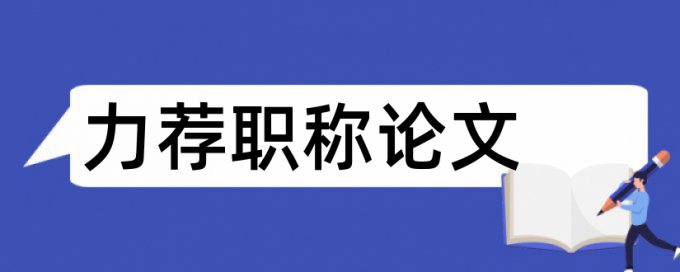 力荐职称论文